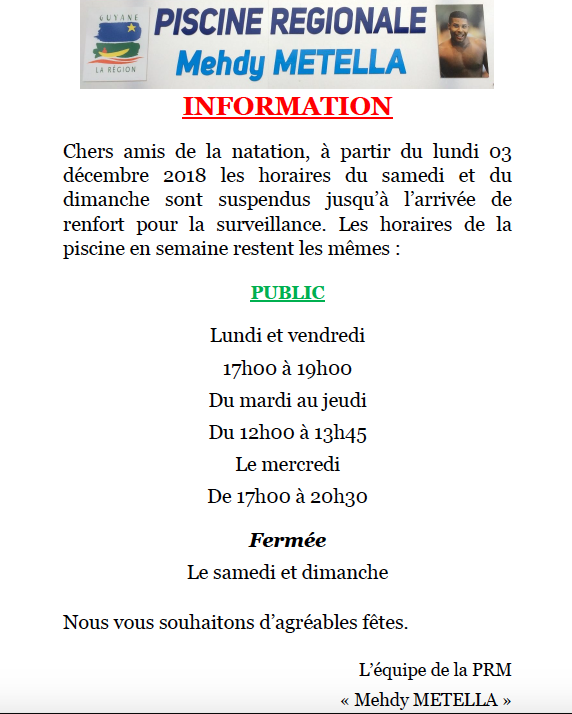 GUYANE
LA RÉGION
PISCINE REGIONALE
Mehdy METELLA

INFORMATION

Chers amis de la natation, à partir du lundi 03 décembre 2018 les horaires du samedi et du dimanche sont suspendus jusqu'à l'arrivée de renfort pour la surveillance. Les horaires de la piscine en semaine restent les mêmes :

PUBLIC

Lundi et vendredi
17h00 à 19h00
Du mardi au jeudi
Du 12h00 à 13h45
Le mercredi
De 17h00 à 20h30

Fermée
Le samedi et dimanche

Nous vous souhaitons d'agréables fêtes.

L'équipe de la PRM
« Mehdy METELLA »